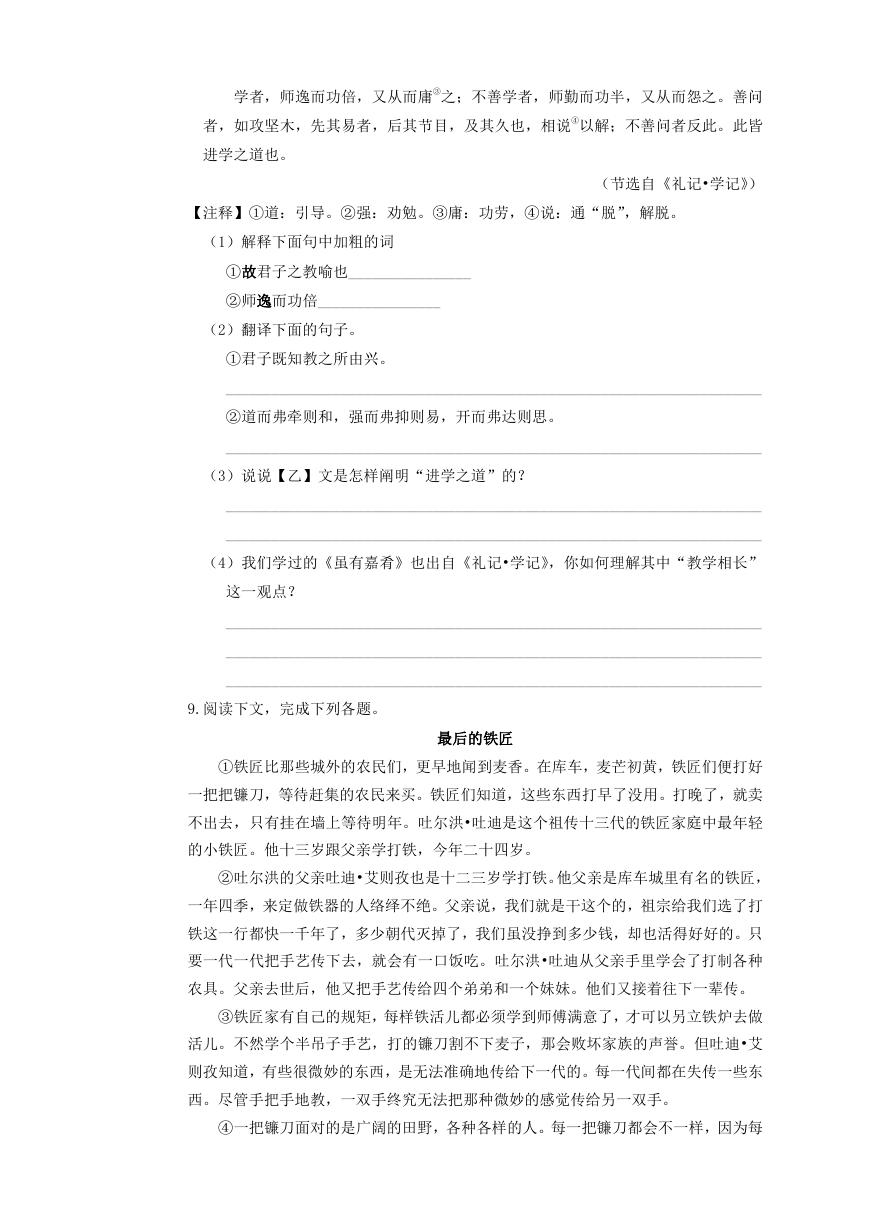 学者，师逸而功倍，又从而庸③之；不善学者，师勤而功半，又从而怨之。善问者，如攻坚木，先其易者，后其节目，及其久也，相说④以解；不善问者反此。此皆进学之道也。

（节选自《礼记•学记》）

【注释】①道：引导。②强：劝勉。③庸：功劳，④说：通“脱”，解脱。

（1）解释下面句中加粗的词

①故君子之教喻也________________

②师逸而功倍________________

（2）翻译下面的句子。

①君子既知教之所由兴。

②道而弗牵则和，强而弗抑则易，开而弗达则思。

（3）说说【乙】文是怎样阐明“进学之道”的？

（4）我们学过的《虽有嘉肴》也出自《礼记•学记》，你如何理解其中“教学相长”这一观点？

9.阅读下文，完成下列各题。

最后的铁匠

①铁匠比那些城外的农民们，更早地闻到麦香。在库车，麦芒初黄，铁匠们便打好一把把镰刀，等待赶集的农民来买。铁匠们知道，这些东西打早了没用。打晚了，就卖不出去，只有挂在墙上等待明年。吐尔洪•吐迪是这个祖传十三代的铁匠家庭中最年轻的小铁匠。他十三岁跟父亲学打铁，今年二十四岁。

②吐尔洪的父亲吐迪•艾则孜也是十二三岁学打铁。他父亲是库车城里有名的铁匠，一年四季，来定做铁器的人络绎不绝。父亲说，我们就是干这个的，祖宗给我们选了打铁这一行都快一千年了，多少朝代灭掉了，我们虽没挣到多少钱，却也活得好好的。只要一代一代把手艺传下去，就会有一口饭吃。吐尔洪•吐迪从父亲手里学会了打制各种农具。父亲去世后，他又把手艺传给四个弟弟和一个妹妹。他们又接着往下一辈传。

③铁匠家有自己的规矩，每样铁活儿都必须学到师傅满意了，才可以另立铁炉去做活儿。不然学个半吊子手艺，打的镰刀割不下麦子，那会败坏家族的声誉。但吐迪•艾则孜知道，有些很微妙的东西，是无法准确地传给下一代的。每一代间都在失传一些东西。尽管手把手地教，一双手终究无法把那种微妙的感觉传给另一双手。

④一把镰刀面对的是广阔的田野，各种各样的人。每一把镰刀都会不一样，因为每